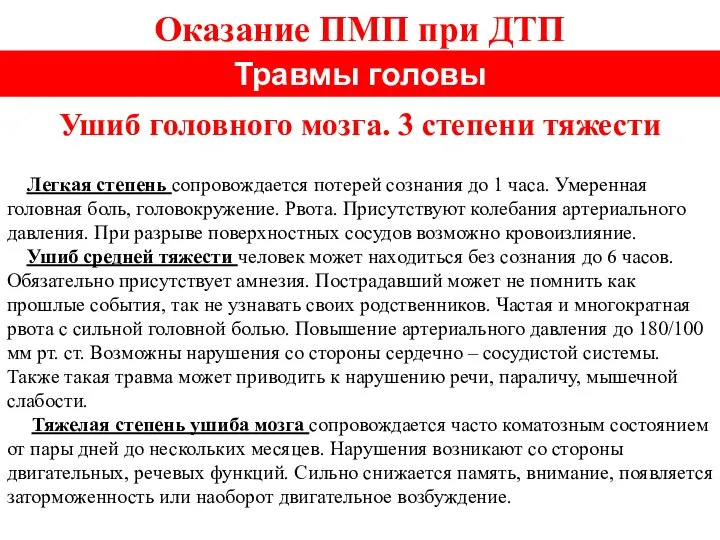 Оказание ПМП при ДТП

Травмы головы

Ушиб головного мозга. 3 степени тяжести

Легкая степень сопровождается потерей сознания до 1 часа. Умеренная головная боль, головокружение. Рвота. Присутствуют колебания артериального давления. При разрыве поверхностных сосудов возможно кровоизлияние.

Ушиб средней тяжести человек может находиться без сознания до 6 часов. Обязательно присутствует амнезия. Пострадавший может не помнить как прошлые события, так не узнавать своих родственников. Частая и многократная рвота с сильной головной болью. Повышение артериального давления до 180/100 мм рт. ст. Возможны нарушения со стороны сердечно – сосудистой системы. Также такая травма может приводить к нарушению речи, параличу, мышечной слабости.

Тяжелая степень ушиба мозга сопровождается часто коматозным состоянием от пары дней до нескольких месяцев. Нарушения возникают со стороны двигательных, речевых функций. Сильно снижается память, внимание, появляется заторможенность или наоборот двигательное возбуждение.